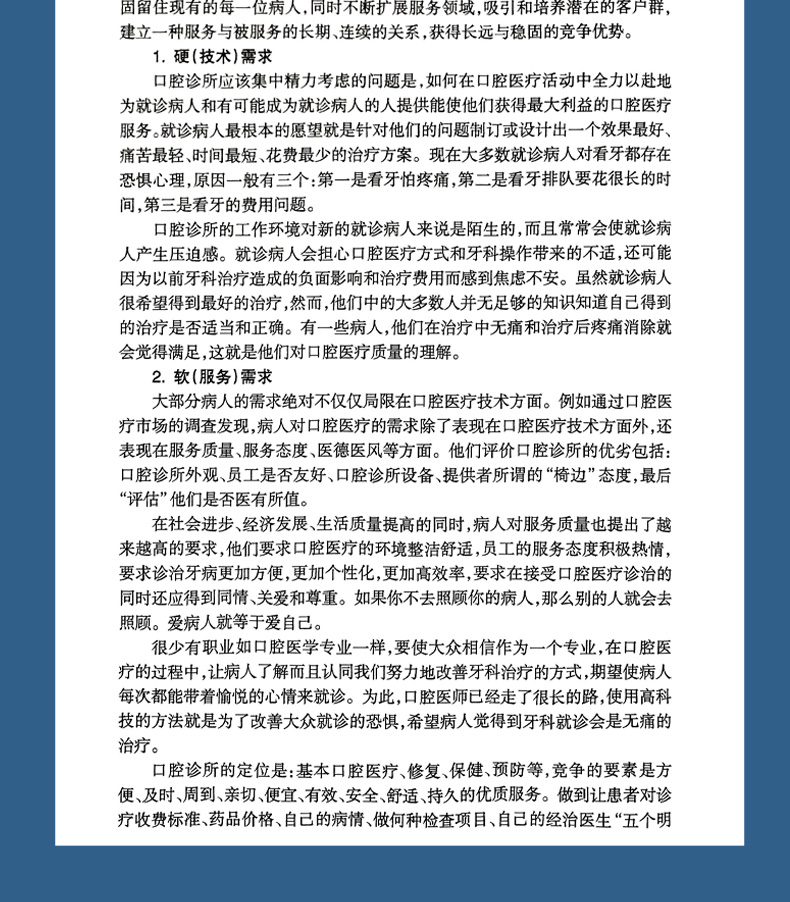 固留住现有的每一位病人，同时不断扩展服务领域，吸引和培养潜在的客户群，建立一种服务与被服务的长期、连续的关系，获得长远与稳固的竞争优势。

1. 硬（技术）需求

口腔诊所应该集中精力考虑的问题是，如何在口腔医疗活动中全力以赴地为就诊病人和有可能成为就诊病人的人提供能使他们获得最大利益的口腔医疗服务。就诊病人最根本的愿望就是针对他们的问题制订或设计出一个效果最好、痛苦最轻、时间最短、花费最少的治疗方案。现在大多数就诊病人对看牙都存在恐惧心理，原因一般有三个：第一是看牙怕疼痛，第二是看牙排队要花很长的时间，第三是看牙的费用问题。

口腔诊所的工作环境对新的就诊病人来说是陌生的，而且常常会使就诊病人产生压迫感。就诊病人会担心口腔医疗方式和牙科操作带来的不适，还可能因为以前牙科治疗造成的负面影响和治疗费用而感到焦虑不安。虽然就诊病人很希望得到最好的治疗，然而，他们中的大多数人并无足够的知识知道自己得到的治疗是否适当和正确。有一些病人，他们在治疗中无痛和治疗后疼痛消除就会觉得满足，这就是他们对口腔医疗质量的理解。

2. 软（服务）需求

大部分病人的需求绝对不仅仅局限在口腔医疗技术方面。例如通过口腔医疗市场的调查发现，病人对口腔医疗的需求除了表现在口腔医疗技术方面外，还表现在服务质量、服务态度、医德医风等方面。他们评价口腔诊所的优劣包括：口腔诊所外观、员工是否友好、口腔诊所设备、提供者所谓的“椅边”态度，最后“评估”他们是否医有所值。

在社会进步、经济发展、生活质量提高的同时，病人对服务质量也提出了越来越高的要求，他们要求口腔医疗的环境整洁舒适，员工的服务态度积极热情，要求诊治牙病更加方便，更加个性化，更加高效率，要求在接受口腔医疗诊治的同时还应得到同情、关爱和尊重。如果你不去照顾你的病人，那么别的人就会去照顾。爱病人就等于爱自己。

很少有职业如口腔医学专业一样，要使大众相信作为一个专业，在口腔医疗的过程中，让病人了解而且认同我们努力地改善牙科治疗的方式，期望使病人每次都能带着愉悦的心情来就诊。为此，口腔医师已经走了很长的路，使用高科技的方法就是为了改善大众就诊的恐惧，希望病人觉得到牙科就诊会是无痛的治疗。

口腔诊所的定位是：基本口腔医疗、修复、保健、预防等，竞争的要素是方便、及时、周到、亲切、便宜、有效、安全、舒适、持久的优质服务。做到让患者对诊疗收费标准、药品价格、自己的病情、做何种检查项目、自己的经治医生“五个明